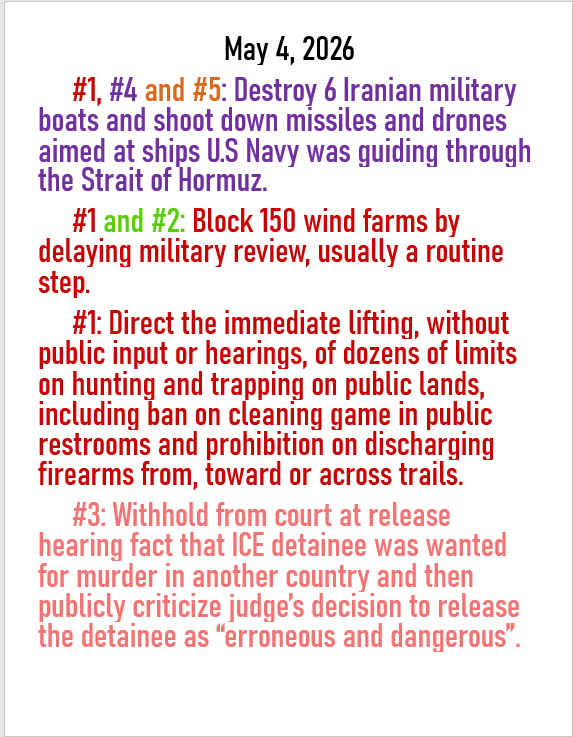 May 4, 2026

#1, #4 and #5: Destroy 6 Iranian military boats and shoot down missiles and drones aimed at ships U.S Navy was guiding through the Strait of Hormuz.

#1 and #2: Block 150 wind farms by delaying military review, usually a routine step.

#1: Direct the immediate lifting, without public input or hearings, of dozens of limits on hunting and trapping on public lands, including ban on cleaning game in public restrooms and prohibition on discharging firearms from, toward or across trails.

#3: Withhold from court at release hearing fact that ICE detainee was wanted for murder in another country and then publicly criticize judge's decision to release the detainee as "erroneous and dangerous".